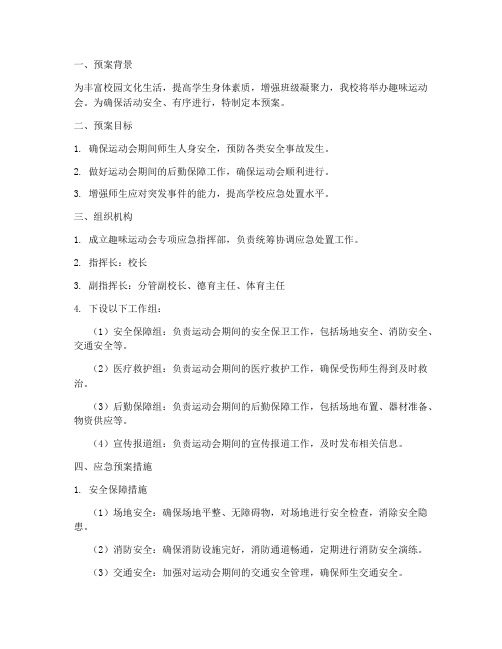 一、预案背景

为丰富校园文化生活，提高学生身体素质，增强班级凝聚力，我校将举办趣味运动会。为确保活动安全、有序进行，特制定本预案。

二、预案目标

1. 确保运动会期间师生人身安全，预防各类安全事故发生。

2. 做好运动会期间的后勤保障工作，确保运动会顺利进行。

3. 增强师生应对突发事件的能力，提高学校应急处置水平。

三、组织机构

1. 成立趣味运动会专项应急指挥部，负责统筹协调应急处置工作。

2. 指挥长：校长

3. 副指挥长：分管副校长、德育主任、体育主任

4. 下设以下工作组：

（1）安全保障组：负责运动会期间的安全保卫工作，包括场地安全、消防安全、交通安全等。

（2）医疗救护组：负责运动会期间的医疗救护工作，确保受伤师生得到及时救治。

（3）后勤保障组：负责运动会期间的后勤保障工作，包括场地布置、器材准备、物资供应等。

（4）宣传报道组：负责运动会期间的宣传报道工作，及时发布相关信息。

四、应急预案措施

1. 安全保障措施

（1）场地安全：确保场地平整、无障碍物，对场地进行安全检查，消除安全隐患。

（2）消防安全：确保消防设施完好，消防通道畅通，定期进行消防安全演练。

（3）交通安全：加强对运动会期间的交通安全管理，确保师生交通安全。